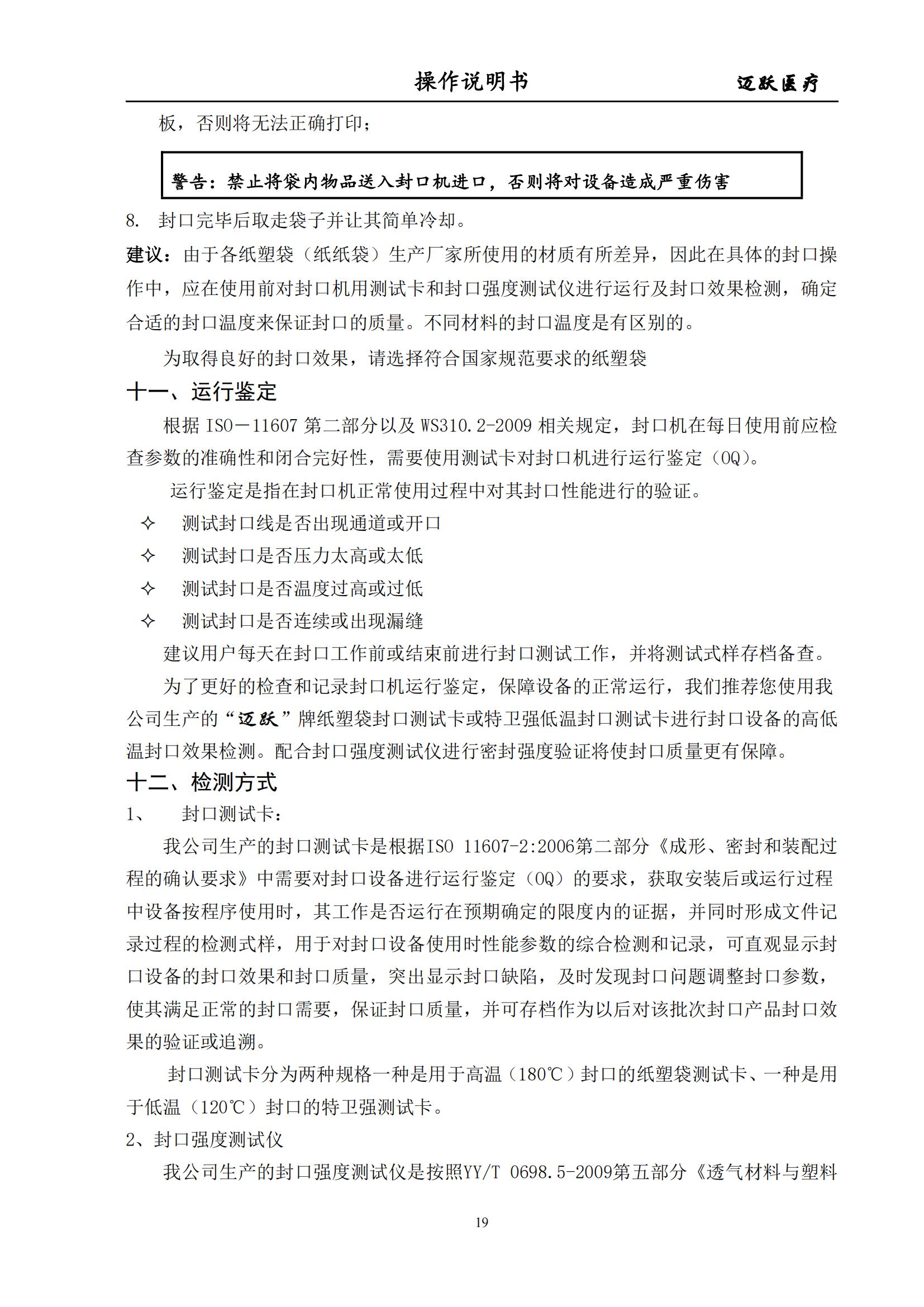 操作说明书 迈跃医疗

板，否则将无法正确打印；

警告：禁止将袋内物品送入封口机进口，否则将对设备造成严重伤害

8. 封口完毕后取走袋子并让其简单冷却。

建议：由于各纸塑袋（纸纸袋）生产厂家所使用的材质有所差异，因此在具体的封口操作中，应在使用前对封口机用测试卡和封口强度测试仪进行运行及封口效果检测，确定合适的封口温度来保证封口的质量。不同材料的封口温度是有区别的。

为取得良好的封口效果，请选择符合国家规范要求的纸塑袋

十一、运行鉴定

根据 ISO－11607 第二部分以及 WS310.2-2009 相关规定，封口机在每日使用前应检查参数的准确性和闭合完好性，需要使用测试卡对封口机进行运行鉴定（OQ）。

运行鉴定是指在封口机正常使用过程中对其封口性能进行的验证。

✧ 测试封口线是否出现通道或开口

✧ 测试封口是否压力太高或太低

✧ 测试封口是否温度过高或过低

✧ 测试封口是否连续或出现漏缝

建议用户每天在封口工作前或结束前进行封口测试工作，并将测试式样存档备查。

为了更好的检查和记录封口机运行鉴定，保障设备的正常运行，我们推荐您使用我公司生产的“迈跃”牌纸塑袋封口测试卡或特卫强低温封口测试卡进行封口设备的高低温封口效果检测。配合封口强度测试仪进行密封强度验证将使封口质量更有保障。

十二、检测方式

1、 封口测试卡：

我公司生产的封口测试卡是根据ISO 11607-2:2006第二部分《成形、密封和装配过程的确认要求》中需要对封口设备进行运行鉴定（OQ）的要求，获取安装后或运行过程中设备按程序使用时，其工作是否运行在预期确定的限度内的证据，并同时形成文件记录过程的检测式样，用于对封口设备使用时性能参数的综合检测和记录，可直观显示封口设备的封口效果和封口质量，突出显示封口缺陷，及时发现封口问题调整封口参数，使其满足正常的封口需要，保证封口质量，并可存档作为以后对该批次封口产品封口效果的验证或追溯。

封口测试卡分为两种规格一种是用于高温（180℃）封口的纸塑袋测试卡、一种是用于低温（120℃）封口的特卫强测试卡。

2、封口强度测试仪

我公司生产的封口强度测试仪是按照YY/T 0698.5-2009第五部分《透气材料与塑料

19